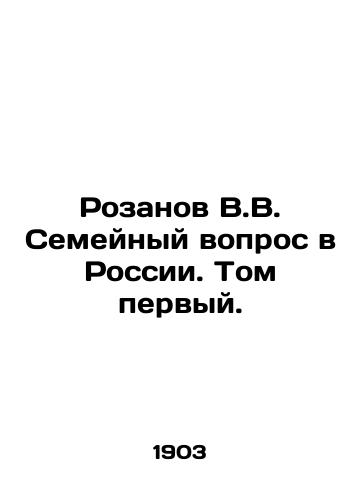 Розанов В.В. Семейный вопрос в России. Том первый.

1903